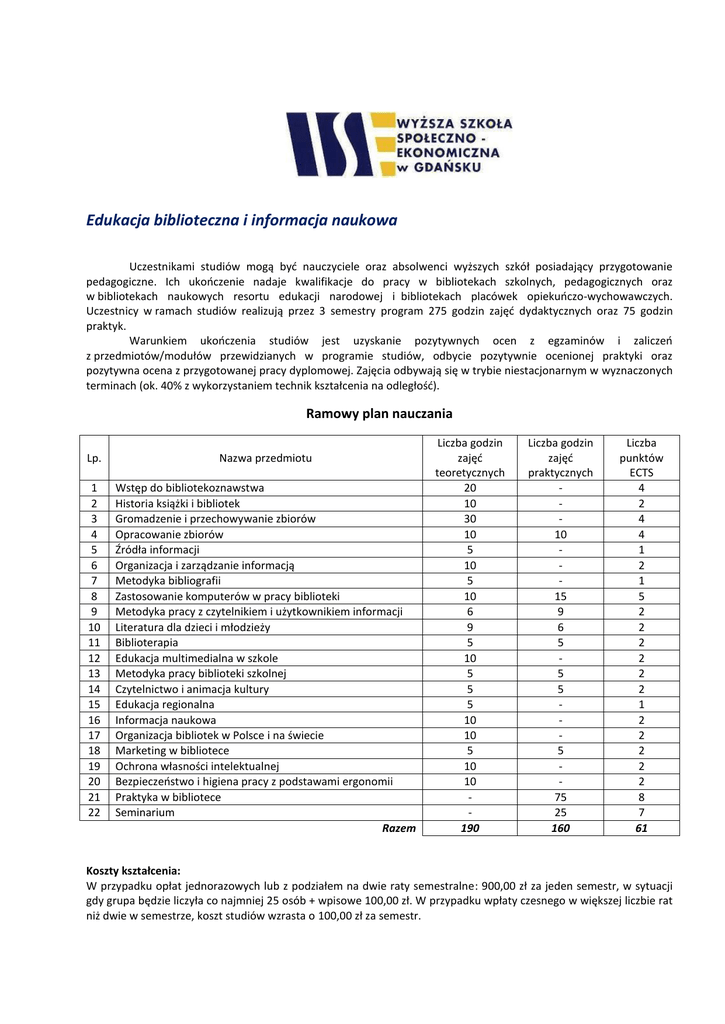 WYŻSZA SZKOŁA SPOŁECZNO - EKONOMICZNA w GDAŃSKU

Edukacja biblioteczna i informacja naukowa

Uczestnikami studiów mogą być nauczyciele oraz absolwenci wyższych szkół posiadający przygotowanie pedagogiczne. Ich ukończenie nadaje kwalifikacje do pracy w bibliotekach szkolnych, pedagogicznych oraz w bibliotekach naukowych resortu edukacji narodowej i bibliotekach placówek opiekuńczo-wychowawczych. Uczestnicy w ramach studiów realizują przez 3 semestry program 275 godzin zajęć dydaktycznych oraz 75 godzin praktyk.

Warunkiem ukończenia studiów jest uzyskanie pozytywnych ocen z egzaminów i zaliczeń z przedmiotów/modułów przewidzianych w programie studiów, odbycie pozytywnie ocenionej praktyki oraz pozytywna ocena z przygotowanej pracy dyplomowej. Zajęcia odbywają się w trybie niestacjonarnym w wyznaczonych terminach (ok. 40% z wykorzystaniem technik kształcenia na odległość).

Ramowy plan nauczania

| Lp. | Nazwa przedmiotu | Liczba godzin zajęć teoretycznych | Liczba godzin zajęć praktycznych | Liczba punktów ECTS |
|---|---|---|---|---|
| 1 | Wstęp do bibliotekoznawstwa | 20 | - | 4 |
| 2 | Historia książki i bibliotek | 10 | - | 2 |
| 3 | Gromadzenie i przechowywanie zbiorów | 30 | - | 4 |
| 4 | Opracowanie zbiorów | 10 | 10 | 4 |
| 5 | Źródła informacji | 5 | - | 1 |
| 6 | Organizacja i zarządzanie informacją | 10 | - | 2 |
| 7 | Metodyka bibliografii | 5 | - | 1 |
| 8 | Zastosowanie komputerów w pracy biblioteki | 10 | 15 | 5 |
| 9 | Metodyka pracy z czytelnikiem i użytkownikiem informacji | 6 | 9 | 2 |
| 10 | Literatura dla dzieci i młodzieży | 9 | 6 | 2 |
| 11 | Biblioterapia | 5 | 5 | 2 |
| 12 | Edukacja multimedialna w szkole | 10 | - | 2 |
| 13 | Metodyka pracy biblioteki szkolnej | 5 | 5 | 2 |
| 14 | Czytelnictwo i animacja kultury | 5 | 5 | 2 |
| 15 | Edukacja regionalna | 5 | - | 1 |
| 16 | Informacja naukowa | 10 | - | 2 |
| 17 | Organizacja bibliotek w Polsce i na świecie | 10 | - | 2 |
| 18 | Marketing w bibliotece | 5 | 5 | 2 |
| 19 | Ochrona własności intelektualnej | 10 | - | 2 |
| 20 | Bezpieczeństwo i higiena pracy z podstawami ergonomii | 10 | - | 2 |
| 21 | Praktyka w bibliotece | - | 75 | 8 |
| 22 | Seminarium | - | 25 | 7 |
| | Razem | 190 | 160 | 61 |

Koszty kształcenia:
W przypadku opłat jednorazowych lub z podziałem na dwie raty semestralne: 900,00 zł za jeden semestr, w sytuacji gdy grupa będzie liczyła co najmniej 25 osób + wpisowe 100,00 zł. W przypadku wpłaty czesnego w większej liczbie rat niż dwie w semestrze, koszt studiów wzrasta o 100,00 zł za semestr.